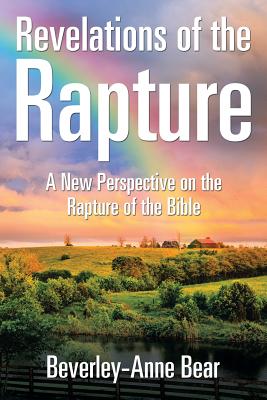 Revelations of the
Rapture

A New Perspective on the Rapture of the Bible

Beverley-Anne Bear